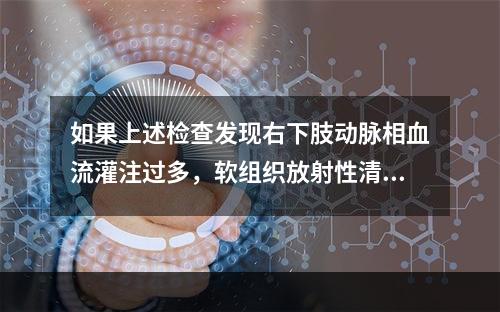 如果上述检查发现右下肢动脉相血流灌注过多，软组织放射性清...